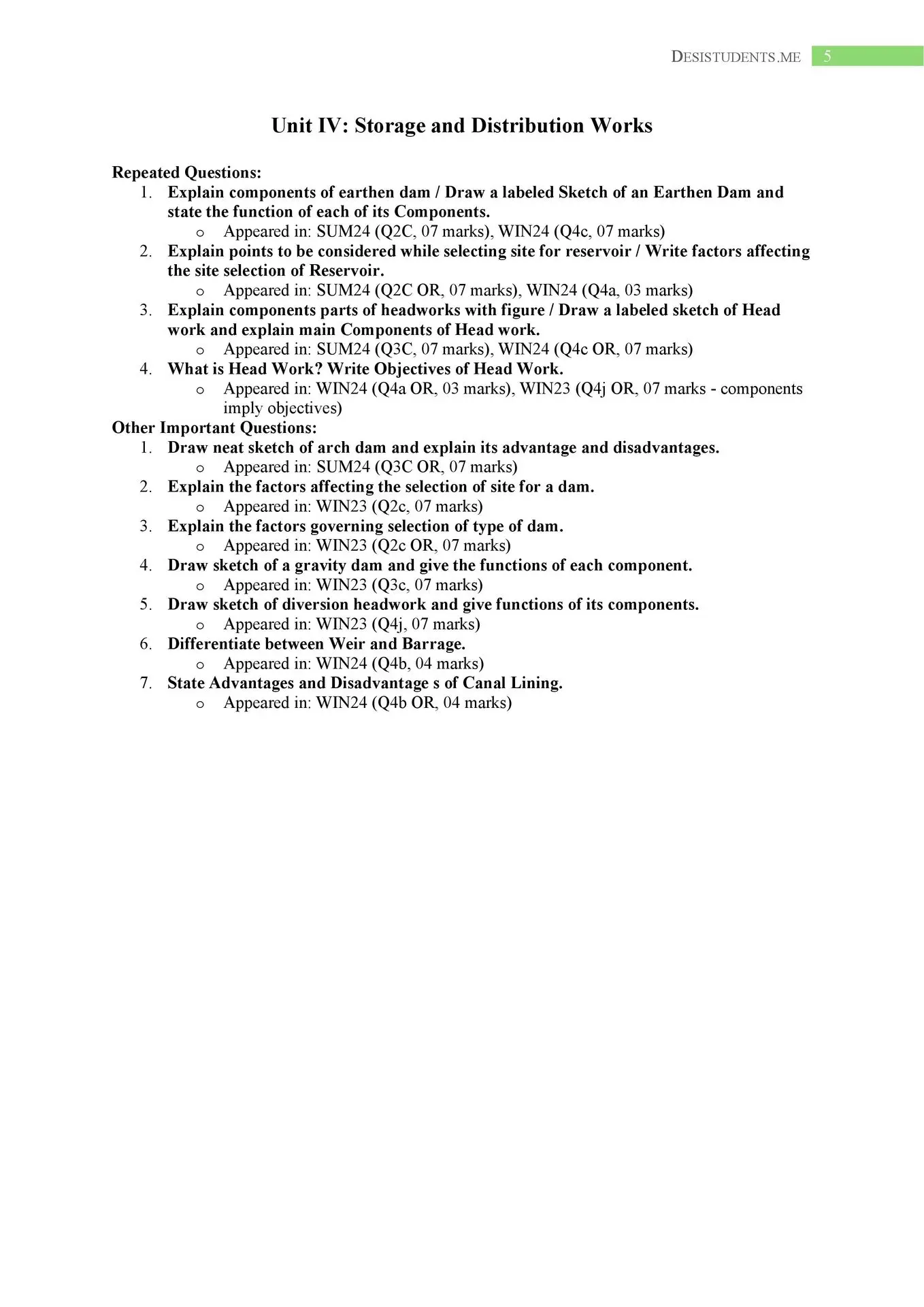 DESISTUDENTS.ME 5

Unit IV: Storage and Distribution Works

Repeated Questions:
1. Explain components of earthen dam / Draw a labeled Sketch of an Earthen Dam and state the function of each of its Components.
   o Appeared in: SUM24 (Q2C, 07 marks), WIN24 (Q4c, 07 marks)
2. Explain points to be considered while selecting site for reservoir / Write factors affecting the site selection of Reservoir.
   o Appeared in: SUM24 (Q2C OR, 07 marks), WIN24 (Q4a, 03 marks)
3. Explain components parts of headworks with figure / Draw a labeled sketch of Head work and explain main Components of Head work.
   o Appeared in: SUM24 (Q3C, 07 marks), WIN24 (Q4c OR, 07 marks)
4. What is Head Work? Write Objectives of Head Work.
   o Appeared in: WIN24 (Q4a OR, 03 marks), WIN23 (Q4j OR, 07 marks - components imply objectives)

Other Important Questions:
1. Draw neat sketch of arch dam and explain its advantage and disadvantages.
   o Appeared in: SUM24 (Q3C OR, 07 marks)
2. Explain the factors affecting the selection of site for a dam.
   o Appeared in: WIN23 (Q2c, 07 marks)
3. Explain the factors governing selection of type of dam.
   o Appeared in: WIN23 (Q2c OR, 07 marks)
4. Draw sketch of a gravity dam and give the functions of each component.
   o Appeared in: WIN23 (Q3c, 07 marks)
5. Draw sketch of diversion headwork and give functions of its components.
   o Appeared in: WIN23 (Q4j, 07 marks)
6. Differentiate between Weir and Barrage.
   o Appeared in: WIN24 (Q4b, 04 marks)
7. State Advantages and Disadvantage s of Canal Lining.
   o Appeared in: WIN24 (Q4b OR, 04 marks)